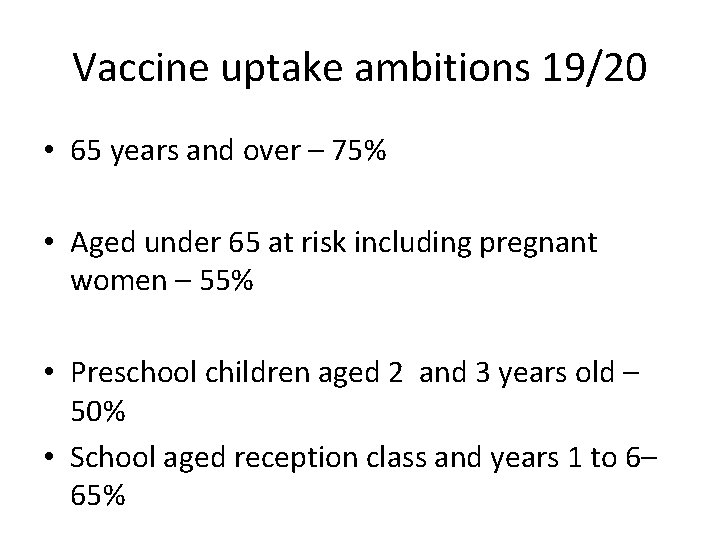 Vaccine uptake ambitions 19/20

• 65 years and over – 75%

• Aged under 65 at risk including pregnant women – 55%

• Preschool children aged 2 and 3 years old – 50%

• School aged reception class and years 1 to 6– 65%